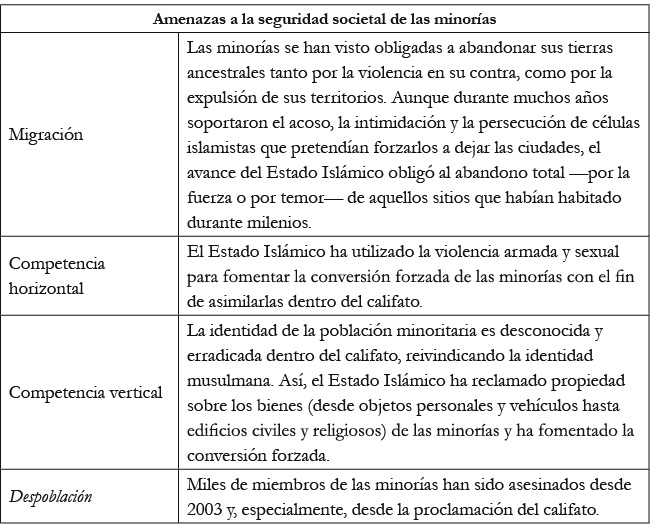 | Amenazas a la seguridad societal de las minorías | |
|---|---|
| Migración | Las minorías se han visto obligadas a abandonar sus tierras ancestrales tanto por la violencia en su contra, como por la expulsión de sus territorios. Aunque durante muchos años soportaron el acoso, la intimidación y la persecución de células islamistas que pretendían forzarlos a dejar las ciudades, el avance del Estado Islámico obligó al abandono total —por la fuerza o por temor— de aquellos sitios que habían habitado durante milenios. |
| Competencia horizontal | El Estado Islámico ha utilizado la violencia armada y sexual para fomentar la conversión forzada de las minorías con el fin de asimilarlas dentro del califato. |
| Competencia vertical | La identidad de la población minoritaria es desconocida y erradicada dentro del califato, reivindicando la identidad musulmana. Así, el Estado Islámico ha reclamado propiedad sobre los bienes (desde objetos personales y vehículos hasta edificios civiles y religiosos) de las minorías y ha fomentado la conversión forzada. |
| Despoblación | Miles de miembros de las minorías han sido asesinados desde 2003 y, especialmente, desde la proclamación del califato. |